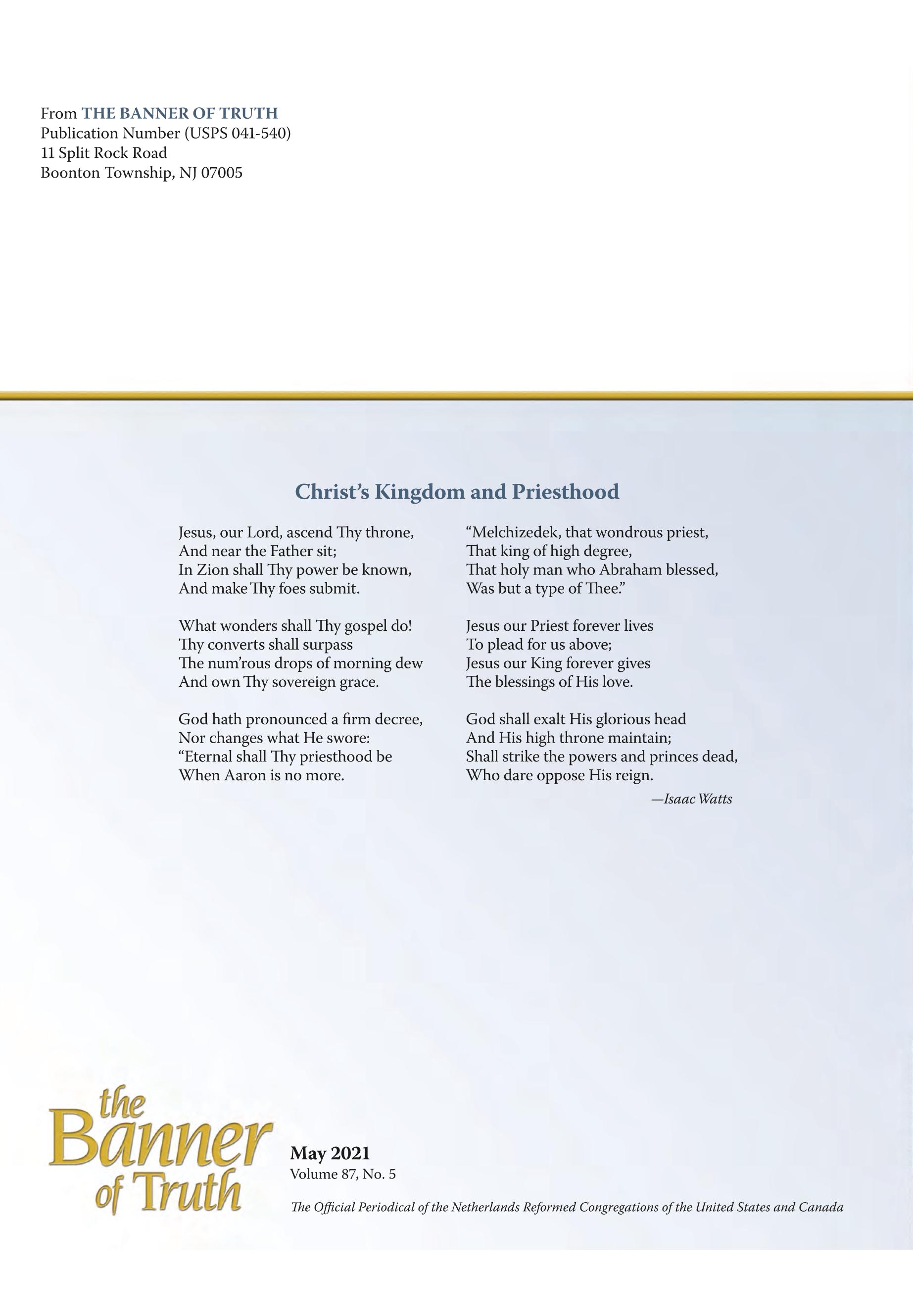 From THE BANNER OF TRUTH
Publication Number (USPS 041-540)
11 Split Rock Road
Boonton Township, NJ 07005

Christ's Kingdom and Priesthood

Jesus, our Lord, ascend Thy throne,
And near the Father sit;
In Zion shall Thy power be known,
And make Thy foes submit.

What wonders shall Thy gospel do!
Thy converts shall surpass
The num'rous drops of morning dew
And own Thy sovereign grace.

God hath pronounced a firm decree,
Nor changes what He swore:
"Eternal shall Thy priesthood be
When Aaron is no more.

"Melchizedek, that wondrous priest,
That king of high degree,
That holy man who Abraham blessed,
Was but a type of Thee."

Jesus our Priest forever lives
To plead for us above;
Jesus our King forever gives
The blessings of His love.

God shall exalt His glorious head
And His high throne maintain;
Shall strike the powers and princes dead,
Who dare oppose His reign.

—Isaac Watts

the Banner of Truth

May 2021
Volume 87, No. 5

The Official Periodical of the Netherlands Reformed Congregations of the United States and Canada